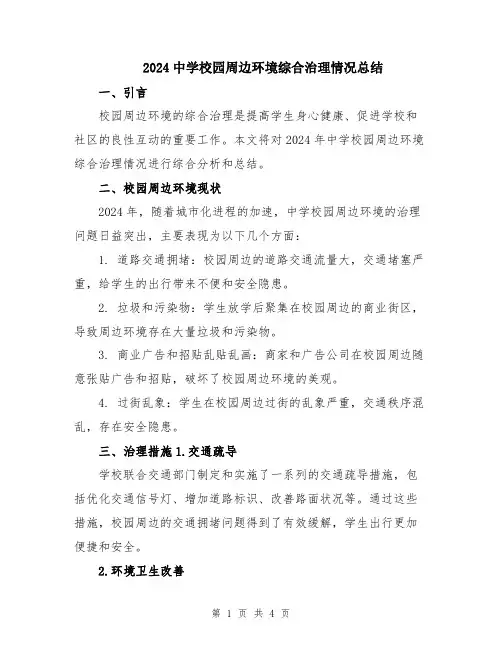 2024 中学校园周边环境综合治理情况总结

一、引言

校园周边环境的综合治理是提高学生身心健康、促进学校和社区的良性互动的重要工作。本文将对 2024 年中学校园周边环境综合治理情况进行综合分析和总结。

二、校园周边环境现状

2024 年，随着城市化进程的加速，中学校园周边环境的治理问题日益突出，主要表现为以下几个方面：

1. 道路交通拥堵：校园周边的道路交通流量大，交通堵塞严重，给学生的出行带来不便和安全隐患。

2. 垃圾和污染物：学生放学后聚集在校园周边的商业街区，导致周边环境存在大量垃圾和污染物。

3. 商业广告和招贴乱贴乱画：商家和广告公司在校园周边随意张贴广告和招贴，破坏了校园周边环境的美观。

4. 过街乱象：学生在校园周边过街的乱象严重，交通秩序混乱，存在安全隐患。

三、治理措施 1.交通疏导

学校联合交通部门制定和实施了一系列的交通疏导措施，包括优化交通信号灯、增加道路标识、改善路面状况等。通过这些措施，校园周边的交通拥堵问题得到了有效缓解，学生出行更加便捷和安全。

2.环境卫生改善

第 1 页 共 4 页